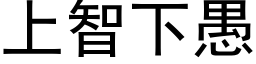 上智下愚